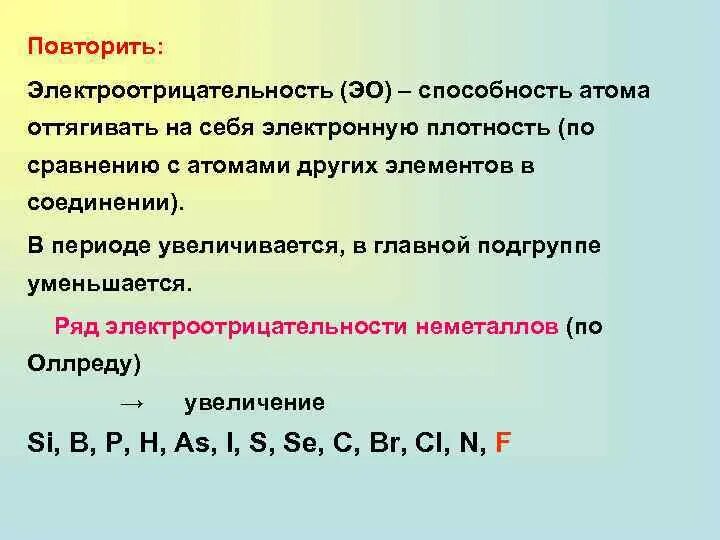 Повторить:

Электроотрицательность (ЭО) – способность атома оттягивать на себя электронную плотность (по сравнению с атомами других элементов в соединении).

В периоде увеличивается, в главной подгруппе уменьшается.

Ряд электроотрицательности неметаллов (по Оллреду)

→ увеличение

Si, B, P, H, As, I, S, Se, C, Br, Cl, N, F